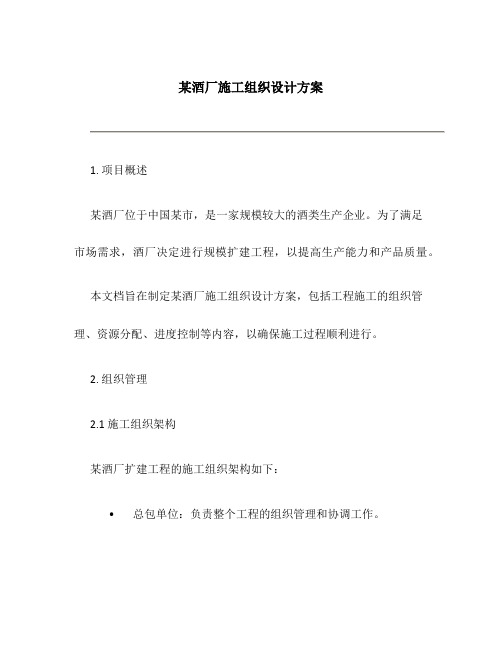 某酒厂施工组织设计方案

1. 项目概述

某酒厂位于中国某市，是一家规模较大的酒类生产企业。为了满足市场需求，酒厂决定进行规模扩建工程，以提高生产能力和产品质量。

本文档旨在制定某酒厂施工组织设计方案，包括工程施工的组织管理、资源分配、进度控制等内容，以确保施工过程顺利进行。

2. 组织管理

2.1 施工组织架构

某酒厂扩建工程的施工组织架构如下：

• 总包单位：负责整个工程的组织管理和协调工作。